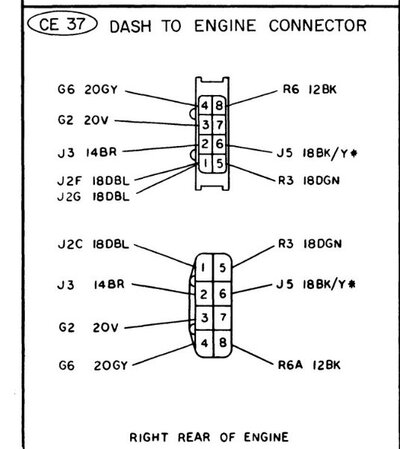 CE 37 DASH TO ENGINE CONNECTOR

G6 20GY
G2 20V
J3 14BR
J2F 18DBL
J2G 18DBL

4 8
3 7
2 6
1 5

R6 12BK
J5 18BK/Y*
R3 18DGN

J2C 18DBL
J3 14BR
G2 20V
G6 20GY

1 5
2 6
3 7
4 8

R3 18DGN
J5 18BK/Y*
R6A 12BK

RIGHT REAR OF ENGINE